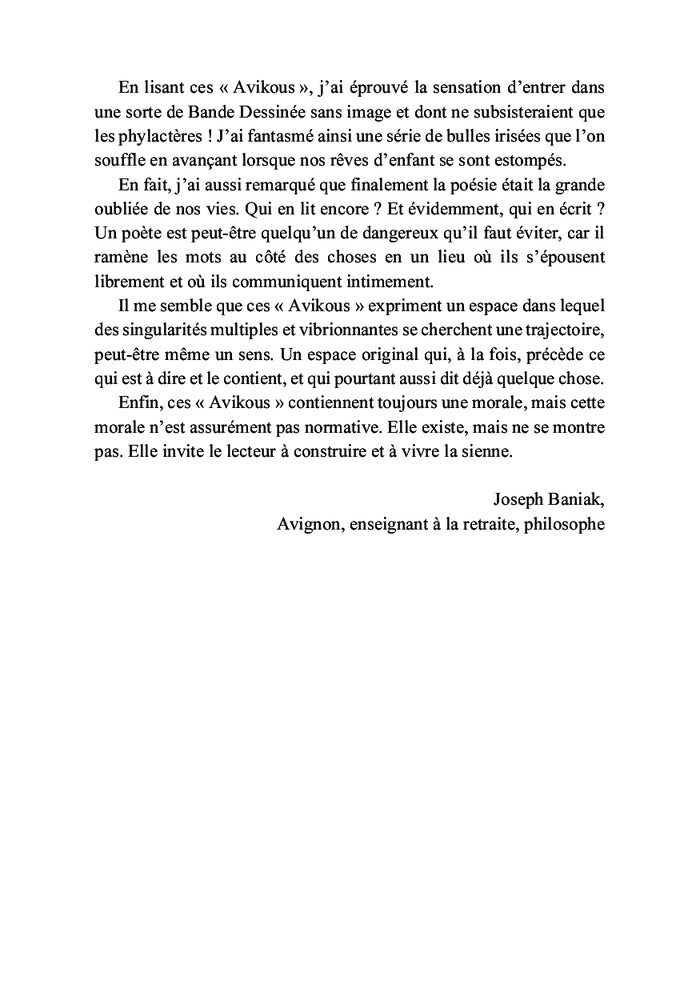 En lisant ces « Avikous », j'ai éprouvé la sensation d'entrer dans une sorte de Bande Dessinée sans image et dont ne subsisteraient que les phylactères ! J'ai fantasmé ainsi une série de bulles irisées que l'on souffle en avançant lorsque nos rêves d'enfant se sont estompés.

En fait, j'ai aussi remarqué que finalement la poésie était la grande oubliée de nos vies. Qui en lit encore ? Et évidemment, qui en écrit ? Un poète est peut-être quelqu'un de dangereux qu'il faut éviter, car il ramène les mots au côté des choses en un lieu où ils s'épousent librement et où ils communiquent intimement.

Il me semble que ces « Avikous » expriment un espace dans lequel des singularités multiples et vibrionnantes se cherchent une trajectoire, peut-être même un sens. Un espace original qui, à la fois, précède ce qui est à dire et le contient, et qui pourtant aussi dit déjà quelque chose.

Enfin, ces « Avikous » contiennent toujours une morale, mais cette morale n'est assurément pas normative. Elle existe, mais ne se montre pas. Elle invite le lecteur à construire et à vivre la sienne.

Joseph Baniak,
Avignon, enseignant à la retraite, philosophe